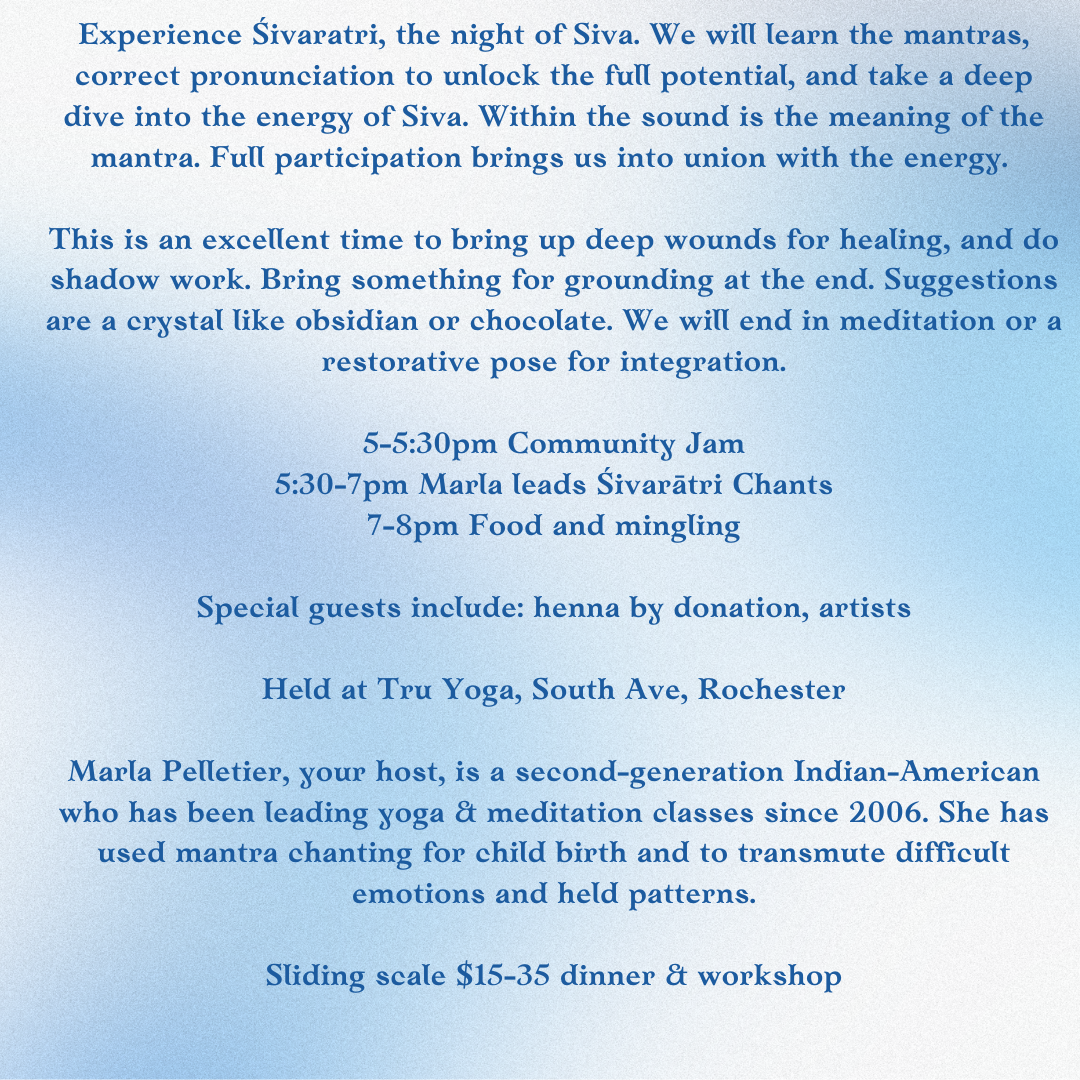 Experience Śivaratri, the night of Siva. We will learn the mantras, correct pronunciation to unlock the full potential, and take a deep dive into the energy of Siva. Within the sound is the meaning of the mantra. Full participation brings us into union with the energy.

This is an excellent time to bring up deep wounds for healing, and do shadow work. Bring something for grounding at the end. Suggestions are a crystal like obsidian or chocolate. We will end in meditation or a restorative pose for integration.

5-5:30pm Community Jam
5:30-7pm Marla leads Śivarātri Chants
7-8pm Food and mingling

Special guests include: henna by donation, artists

Held at Tru Yoga, South Ave, Rochester

Marla Pelletier, your host, is a second-generation Indian-American who has been leading yoga & meditation classes since 2006. She has used mantra chanting for child birth and to transmute difficult emotions and held patterns.

Sliding scale $15-35 dinner & workshop